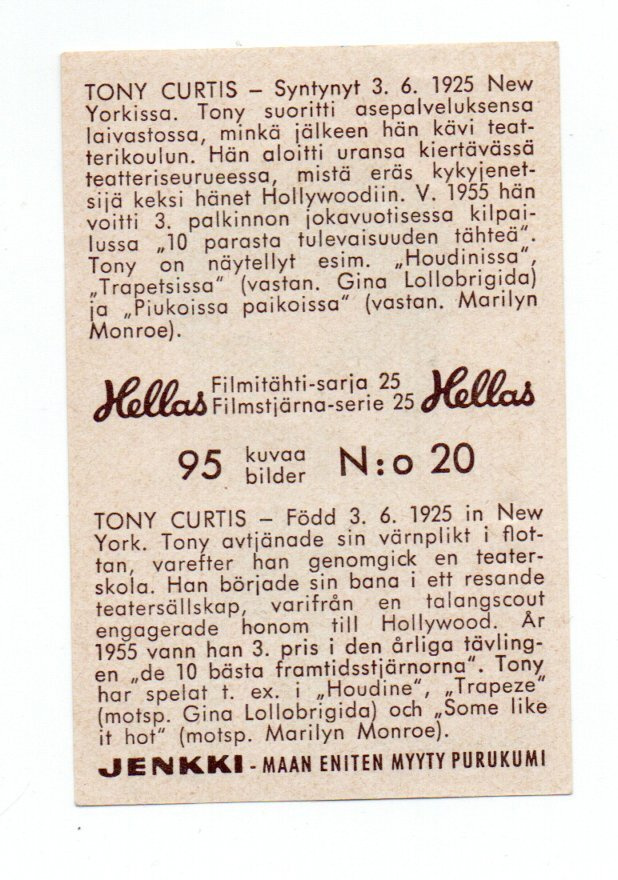 TONY CURTIS – Syntynyt 3. 6. 1925 New Yorkissa. Tony suoritti asepalveluksensa laivastossa, minkä jälkeen hän kävi teatterikoulun. Hän aloitti uransa kiertävässä teatteriseurueessa, mistä eräs kykyjenetsijä keksi hänet Hollywoodiin. V. 1955 hän voitti 3. palkinnon jokavuotisessa kilpailussa „10 parasta tulevaisuuden tähteä". Tony on näytellyt esim. „Houdinissa", „Trapetsissa" (vastan. Gina Lollobrigida) ja „Piukoissa paikoissa" (vastan. Marilyn Monroe).

Hellas Filmitähti-sarja 25 Filmstjärna-serie 25 Hellas

95 kuvaa bilder N:o 20

TONY CURTIS – Född 3. 6. 1925 in New York. Tony avtjänade sin värnplikt i flottan, varefter han genomgick en teaterskola. Han började sin bana i ett resande teatersällskap, varifrån en talangscout engagerade honom till Hollywood. År 1955 vann han 3. pris i den årliga tävlingen „de 10 bästa framtidsstjärnorna". Tony har spelat t. ex. i „Houdine", „Trapeze" (motsp. Gina Lollobrigida) och „Some like it hot" (motsp. Marilyn Monroe).

JENKKI - MAAN ENITEN MYYTY PURUKUMI